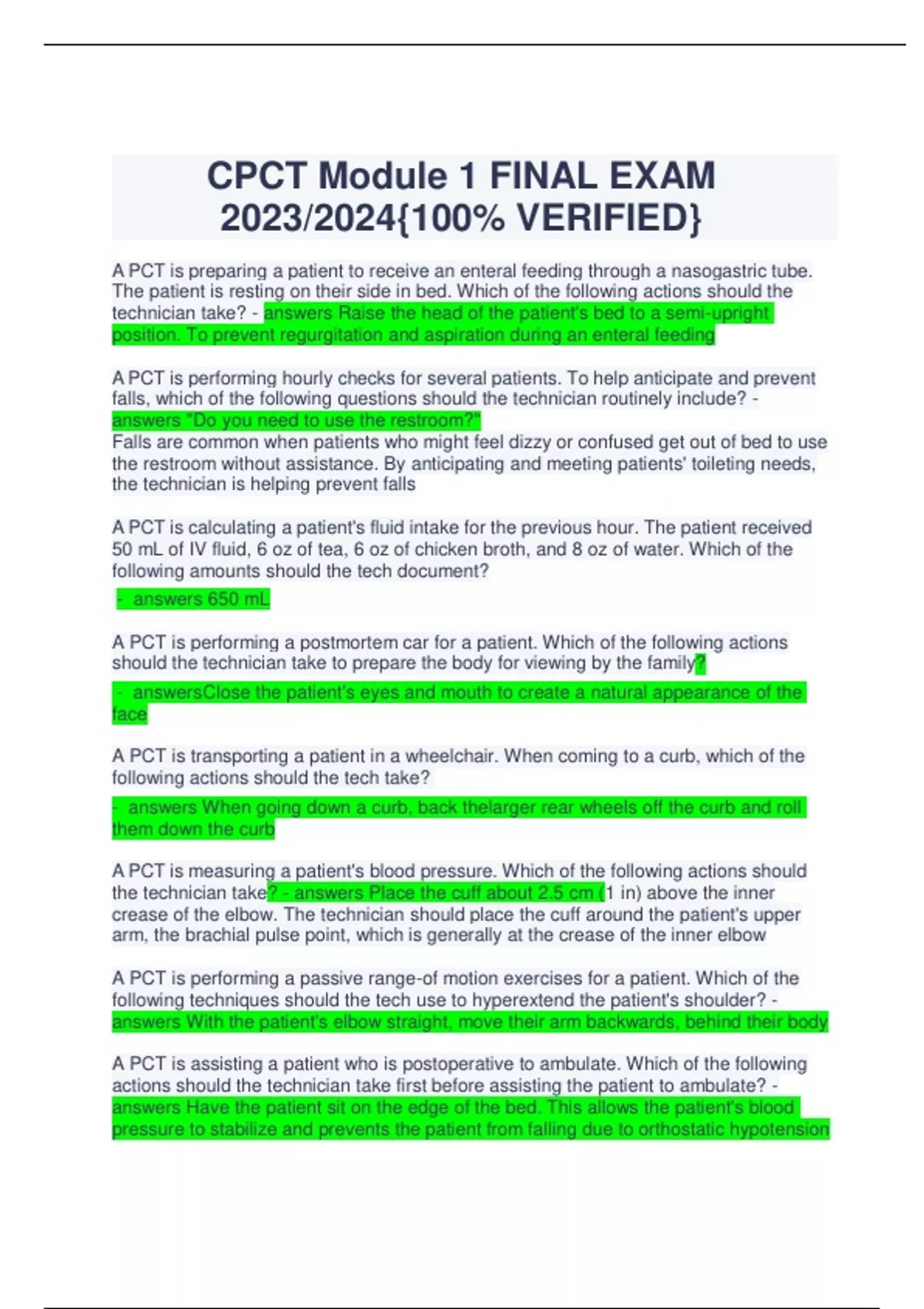 CPCT Module 1 FINAL EXAM 2023/2024{100% VERIFIED}

A PCT is preparing a patient to receive an enteral feeding through a nasogastric tube. The patient is resting on their side in bed. Which of the following actions should the technician take? - answers Raise the head of the patient's bed to a semi-upright position. To prevent regurgitation and aspiration during an enteral feeding

A PCT is performing hourly checks for several patients. To help anticipate and prevent falls, which of the following questions should the technician routinely include? - answers "Do you need to use the restroom?"
Falls are common when patients who might feel dizzy or confused get out of bed to use the restroom without assistance. By anticipating and meeting patients' toileting needs, the technician is helping prevent falls

A PCT is calculating a patient's fluid intake for the previous hour. The patient received 50 mL of IV fluid, 6 oz of tea, 6 oz of chicken broth, and 8 oz of water. Which of the following amounts should the tech document?
- answers 650 mL

A PCT is performing a postmortem car for a patient. Which of the following actions should the technician take to prepare the body for viewing by the family?
- answersClose the patient's eyes and mouth to create a natural appearance of the face

A PCT is transporting a patient in a wheelchair. When coming to a curb, which of the following actions should the tech take?
- answers When going down a curb, back thelarger rear wheels off the curb and roll them down the curb

A PCT is measuring a patient's blood pressure. Which of the following actions should the technician take? - answers Place the cuff about 2.5 cm (1 in) above the inner crease of the elbow. The technician should place the cuff around the patient's upper arm, the brachial pulse point, which is generally at the crease of the inner elbow

A PCT is performing a passive range-of motion exercises for a patient. Which of the following techniques should the tech use to hyperextend the patient's shoulder? - answers With the patient's elbow straight, move their arm backwards, behind their body

A PCT is assisting a patient who is postoperative to ambulate. Which of the following actions should the technician take first before assisting the patient to ambulate? - answers Have the patient sit on the edge of the bed. This allows the patient's blood pressure to stabilize and prevents the patient from falling due to orthostatic hypotension